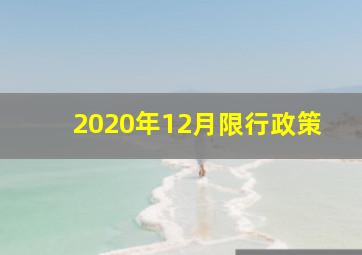 2020年12月限行政策